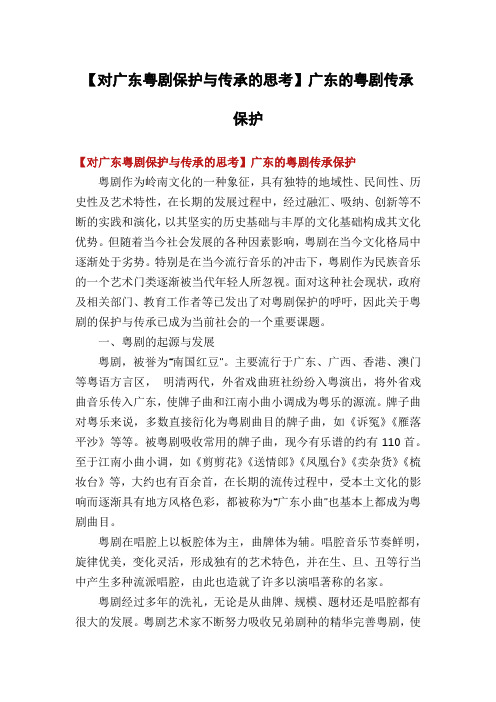 【对广东粤剧保护与传承的思考】广东的粤剧传承保护

【对广东粤剧保护与传承的思考】广东的粤剧传承保护

粤剧作为岭南文化的一种象征，具有独特的地域性、民间性、历史性及艺术特性，在长期的发展过程中，经过融汇、吸纳、创新等不断的实践和演化，以其坚实的历史基础与丰厚的文化基础构成其文化优势。但随着当今社会发展的各种因素影响，粤剧在当今文化格局中逐渐处于劣势。特别是在当今流行音乐的冲击下，粤剧作为民族音乐的一个艺术门类逐渐被当代年轻人所忽视。面对这种社会现状，政府及相关部门、教育工作者等已发出了对粤剧保护的呼吁，因此关于粤剧的保护与传承已成为当前社会的一个重要课题。

一、粤剧的起源与发展

粤剧，被誉为"南国红豆"。主要流行于广东、广西、香港、澳门等粤语方言区， 明清两代，外省戏曲班社纷纷入粤演出，将外省戏曲音乐传入广东，使牌子曲和江南小曲小调成为粤乐的源流。牌子曲对粤乐来说，多数直接衍化为粤剧曲目的牌子曲，如《诉冤》《雁落平沙》等等。被粤剧吸收常用的牌子曲，现今有乐谱的约有 110 首。至于江南小曲小调，如《剪剪花》《送情郎》《凤凰台》《卖杂货》《梳妆台》等，大约也有百余首，在长期的流传过程中，受本土文化的影响而逐渐具有地方风格色彩，都被称为"广东小曲"也基本上都成为粤剧曲目。

粤剧在唱腔上以板腔体为主，曲牌体为辅。唱腔音乐节奏鲜明，旋律优美，变化灵活，形成独有的艺术特色，并在生、旦、丑等行当中产生多种流派唱腔，由此也造就了许多以演唱著称的名家。

粤剧经过多年的洗礼，无论是从曲牌、规模、题材还是唱腔都有很大的发展。粤剧艺术家不断努力吸收兄弟剧种的精华完善粤剧，使